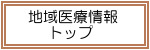 地域医療情報
トップ